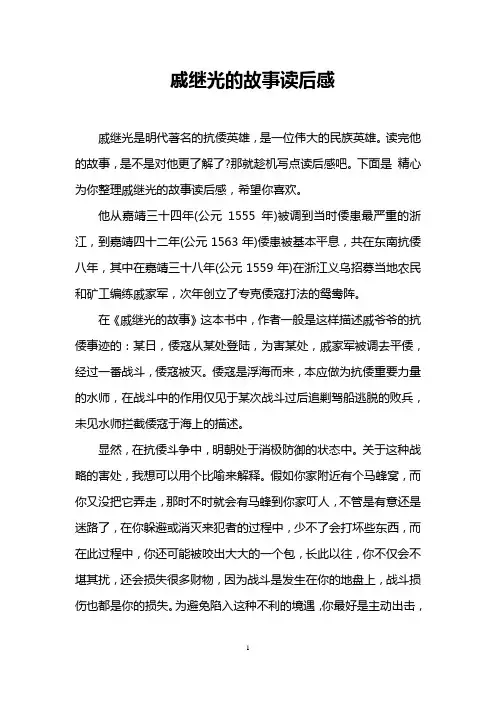 戚继光的故事读后感

戚继光是明代著名的抗倭英雄，是一位伟大的民族英雄。读完他的故事，是不是对他更了解了?那就趁机写点读后感吧。下面是 精心为你整理戚继光的故事读后感，希望你喜欢。

他从嘉靖三十四年(公元 1555 年)被调到当时倭患最严重的浙江，到嘉靖四十二年(公元 1563 年)倭患被基本平息，共在东南抗倭八年，其中在嘉靖三十八年(公元 1559 年)在浙江义乌招募当地农民和矿工编练戚家军，次年创立了专克倭寇打法的鸳鸯阵。

在《戚继光的故事》这本书中，作者一般是这样描述戚爷爷的抗倭事迹的：某日，倭寇从某处登陆，为害某处，戚家军被调去平倭，经过一番战斗，倭寇被灭。倭寇是浮海而来，本应做为抗倭重要力量的水师，在战斗中的作用仅见于某次战斗过后追剿驾船逃脱的败兵，未见水师拦截倭寇于海上的描述。

显然，在抗倭斗争中，明朝处于消极防御的状态中。关于这种战略的害处，我想可以用个比喻来解释。假如你家附近有个马蜂窝，而你又没把它弄走，那时不时就会有马蜂到你家叮人，不管是有意还是迷路了，在你躲避或消灭来犯者的过程中，少不了会打坏些东西，而在此过程中，你还可能被咬出大大的一个包，长此以往，你不仅会不堪其扰，还会损失很多财物，因为战斗是发生在你的地盘上，战斗损伤也都是你的损失。为避免陷入这种不利的境遇，你最好是主动出击，

1